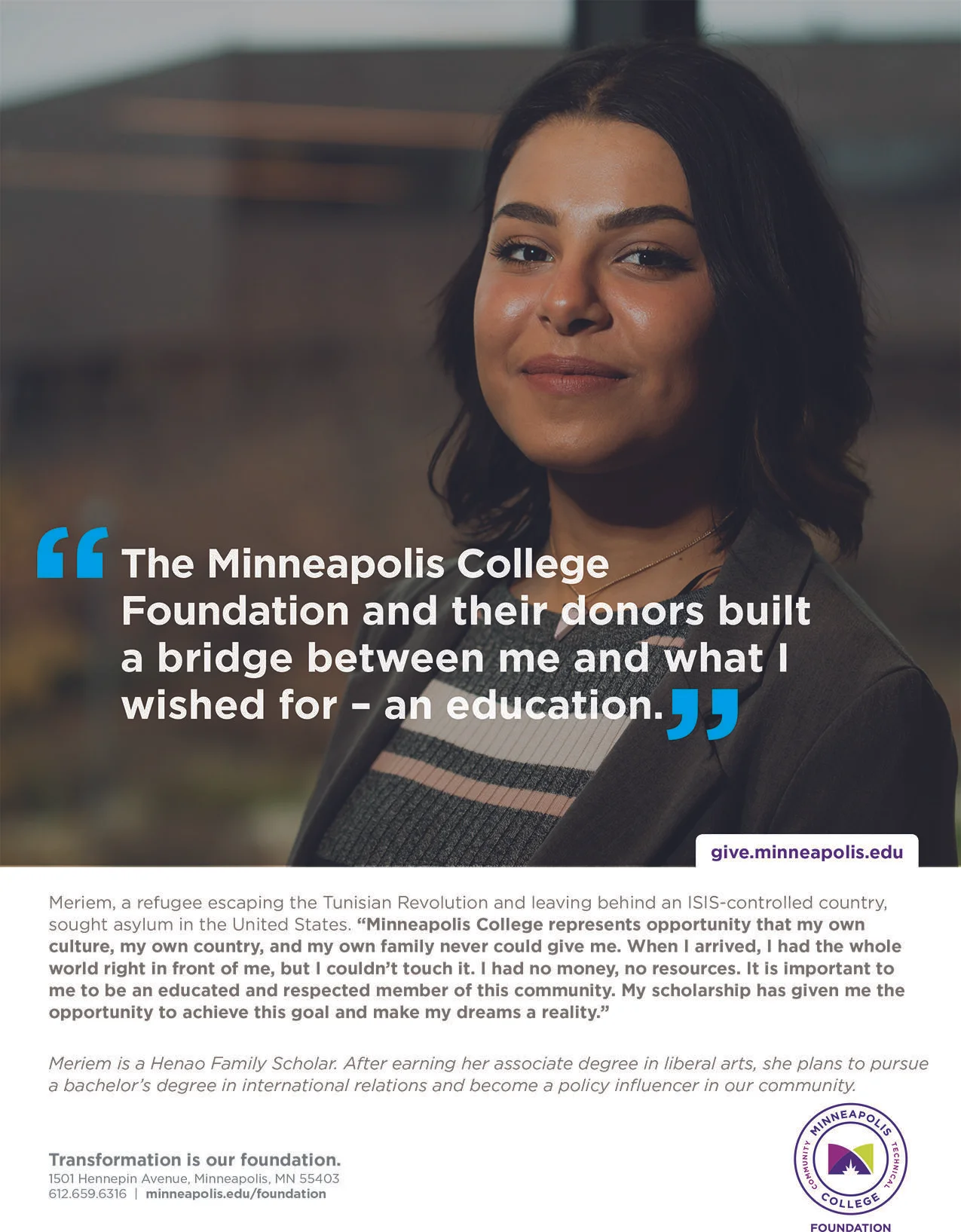 "The Minneapolis College Foundation and their donors built a bridge between me and what I wished for – an education."

give.minneapolis.edu

Meriem, a refugee escaping the Tunisian Revolution and leaving behind an ISIS-controlled country, sought asylum in the United States. "Minneapolis College represents opportunity that my own culture, my own country, and my own family never could give me. When I arrived, I had the whole world right in front of me, but I couldn't touch it. I had no money, no resources. It is important to me to be an educated and respected member of this community. My scholarship has given me the opportunity to achieve this goal and make my dreams a reality."

Meriem is a Henao Family Scholar. After earning her associate degree in liberal arts, she plans to pursue a bachelor's degree in international relations and become a policy influencer in our community.

Transformation is our foundation.
1501 Hennepin Avenue, Minneapolis, MN 55403
612.659.6316 | minneapolis.edu/foundation

MINNEAPOLIS
COMMUNITY
TECHNICAL
COLLEGE
FOUNDATION